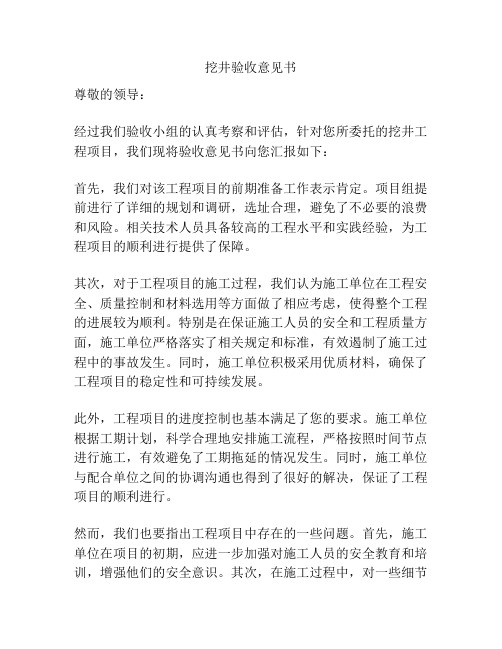 挖井验收意见书

尊敬的领导：

经过我们验收小组的认真考察和评估，针对您所委托的挖井工程项目，我们现将验收意见书向您汇报如下：

首先，我们对该工程项目的前期准备工作表示肯定。项目组提前进行了详细的规划和调研，选址合理，避免了不必要的浪费和风险。相关技术人员具备较高的工程水平和实践经验，为工程项目的顺利进行提供了保障。

其次，对于工程项目的施工过程，我们认为施工单位在工程安全、质量控制和材料选用等方面做了相应考虑，使得整个工程的进展较为顺利。特别是在保证施工人员的安全和工程质量方面，施工单位严格落实了相关规定和标准，有效遏制了施工过程中的事故发生。同时，施工单位积极采用优质材料，确保了工程项目的稳定性和可持续发展。

此外，工程项目的进度控制也基本满足了您的要求。施工单位根据工期计划，科学合理地安排施工流程，严格按照时间节点进行施工，有效避免了工期拖延的情况发生。同时，施工单位与配合单位之间的协调沟通也得到了很好的解决，保证了工程项目的顺利进行。

然而，我们也要指出工程项目中存在的一些问题。首先，施工单位在项目的初期，应进一步加强对施工人员的安全教育和培训，增强他们的安全意识。其次，在施工过程中，对一些细节